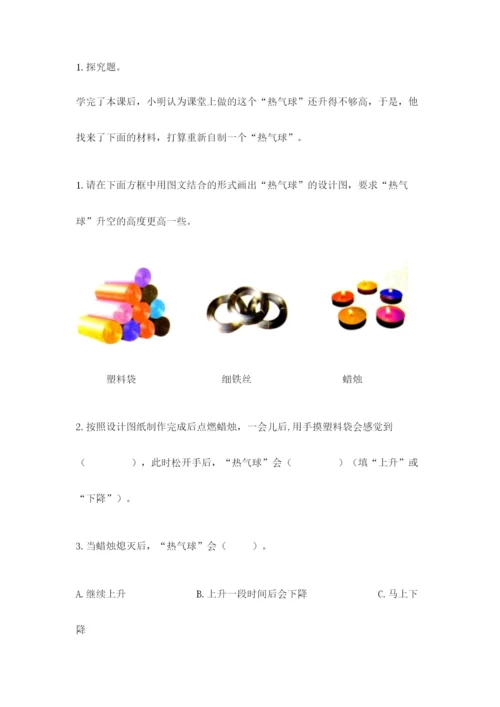 1. 探究题。

学完了本课后，小明认为课堂上做的这个“热气球”还升得不够高，于是，他找来了下面的材料，打算重新自制一个“热气球”。

1. 请在下面方框中用图文结合的形式画出“热气球”的设计图，要求“热气球”升空的高度更高一些。

塑料袋　　细铁丝　　蜡烛

2. 按照设计图纸制作完成后点燃蜡烛，一会儿后，用手摸塑料袋会感觉到（　　），此时松开手后，“热气球”会（　　）（填“上升”或“下降”）。

3. 当蜡烛熄灭后，“热气球”会（　　）。

A. 继续上升　　B. 上升一段时间后会下降　　C. 马上下降